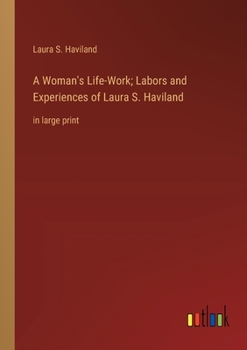 Laura S. Haviland

A Woman's Life-Work; Labors and Experiences of Laura S. Haviland

in large print

outlook